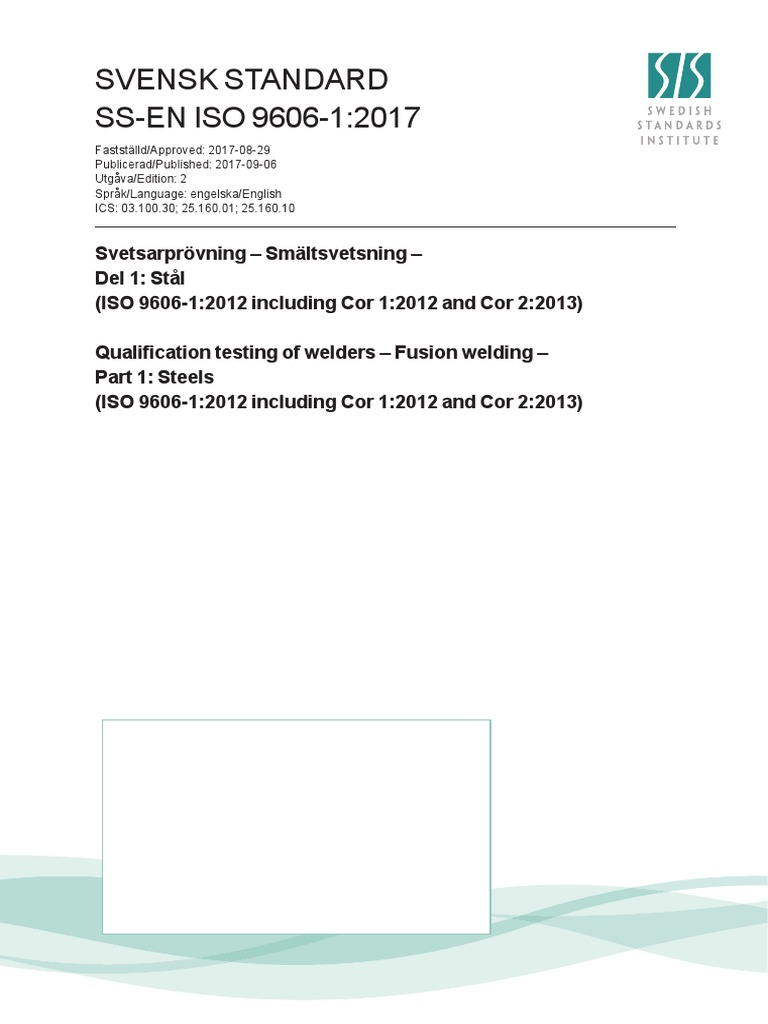 SVENSK STANDARD
SS-EN ISO 9606-1:2017

Fastställd/Approved: 2017-08-29
Publicerad/Published: 2017-09-06
Utgåva/Edition: 2
Språk/Language: engelska/English
ICS: 03.100.30; 25.160.01; 25.160.10

SIS
SWEDISH
STANDARDS
INSTITUTE

Svetsarprövning – Smältsvetsning –
Del 1: Stål
(ISO 9606-1:2012 including Cor 1:2012 and Cor 2:2013)

Qualification testing of welders – Fusion welding –
Part 1: Steels
(ISO 9606-1:2012 including Cor 1:2012 and Cor 2:2013)